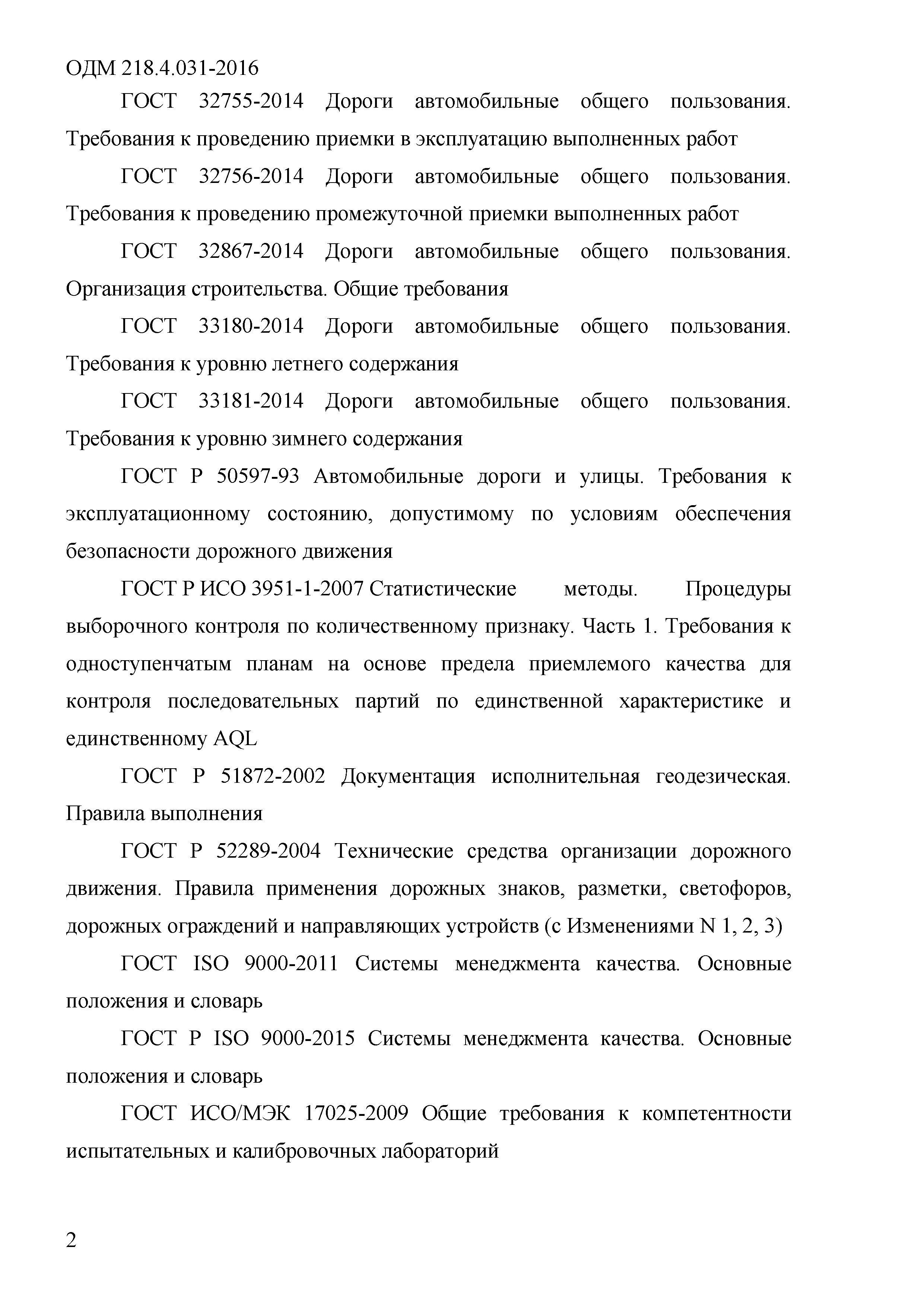 ОДМ 218.4.031-2016

ГОСТ 32755-2014 Дороги автомобильные общего пользования. Требования к проведению приемки в эксплуатацию выполненных работ

ГОСТ 32756-2014 Дороги автомобильные общего пользования. Требования к проведению промежуточной приемки выполненных работ

ГОСТ 32867-2014 Дороги автомобильные общего пользования. Организация строительства. Общие требования

ГОСТ 33180-2014 Дороги автомобильные общего пользования. Требования к уровню летнего содержания

ГОСТ 33181-2014 Дороги автомобильные общего пользования. Требования к уровню зимнего содержания

ГОСТ Р 50597-93 Автомобильные дороги и улицы. Требования к эксплуатационному состоянию, допустимому по условиям обеспечения безопасности дорожного движения

ГОСТ Р ИСО 3951-1-2007 Статистические методы. Процедуры выборочного контроля по количественному признаку. Часть 1. Требования к одноступенчатым планам на основе предела приемлемого качества для контроля последовательных партий по единственной характеристике и единственному AQL

ГОСТ Р 51872-2002 Документация исполнительная геодезическая. Правила выполнения

ГОСТ Р 52289-2004 Технические средства организации дорожного движения. Правила применения дорожных знаков, разметки, светофоров, дорожных ограждений и направляющих устройств (с Изменениями N 1, 2, 3)

ГОСТ ISO 9000-2011 Системы менеджмента качества. Основные положения и словарь

ГОСТ Р ISO 9000-2015 Системы менеджмента качества. Основные положения и словарь

ГОСТ ИСО/МЭК 17025-2009 Общие требования к компетентности испытательных и калибровочных лабораторий

2